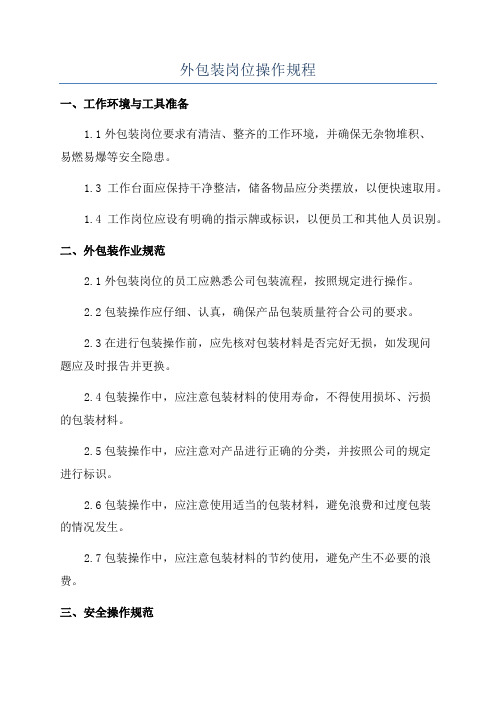 外包装岗位操作规程

一、工作环境与工具准备

1.1 外包装岗位要求有清洁、整齐的工作环境，并确保无杂物堆积、易燃易爆等安全隐患。

1.3 工作台面应保持干净整洁，储备物品应分类摆放，以便快速取用。

1.4 工作岗位应设有明确的指示牌或标识，以便员工和其他人员识别。

二、外包装作业规范

2.1 外包装岗位的员工应熟悉公司包装流程，按照规定进行操作。

2.2 包装操作应仔细、认真，确保产品包装质量符合公司的要求。

2.3 在进行包装操作前，应先核对包装材料是否完好无损，如发现问题应及时报告并更换。

2.4 包装操作中，应注意包装材料的使用寿命，不得使用损坏、污损的包装材料。

2.5 包装操作中，应注意对产品进行正确的分类，并按照公司的规定进行标识。

2.6 包装操作中，应注意使用适当的包装材料，避免浪费和过度包装的情况发生。

2.7 包装操作中，应注意包装材料的节约使用，避免产生不必要的浪费。

三、安全操作规范